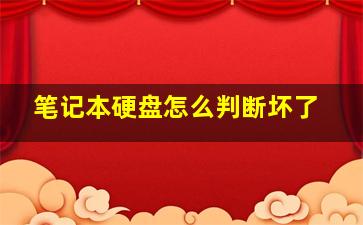 笔记本硬盘怎么判断坏了